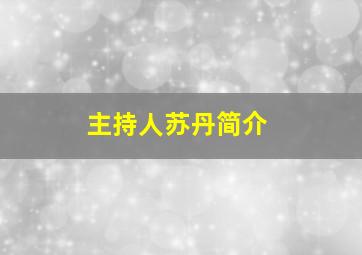 主持人苏丹简介